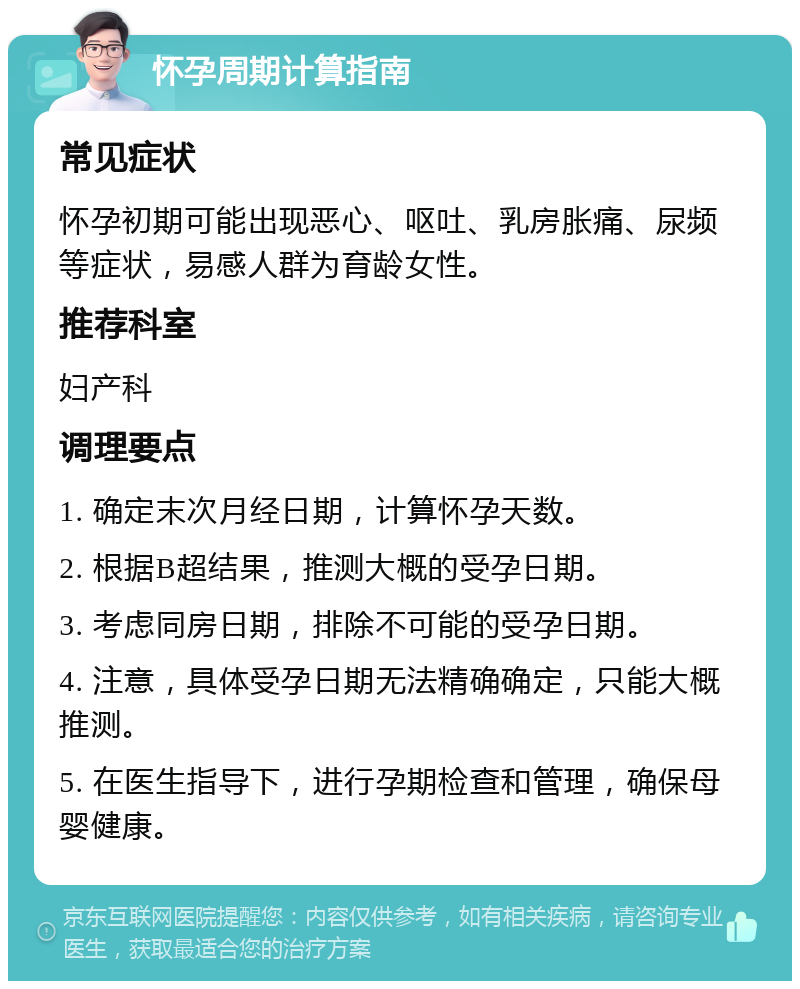 怀孕周期计算指南

常见症状

怀孕初期可能出现恶心、呕吐、乳房胀痛、尿频等症状，易感人群为育龄女性。

推荐科室

妇产科

调理要点

1. 确定末次月经日期，计算怀孕天数。

2. 根据B超结果，推测大概的受孕日期。

3. 考虑同房日期，排除不可能的受孕日期。

4. 注意，具体受孕日期无法精确确定，只能大概推测。

5. 在医生指导下，进行孕期检查和管理，确保母婴健康。

京东互联网医院提醒您：内容仅供参考，如有相关疾病，请咨询专业医生，获取最适合您的治疗方案